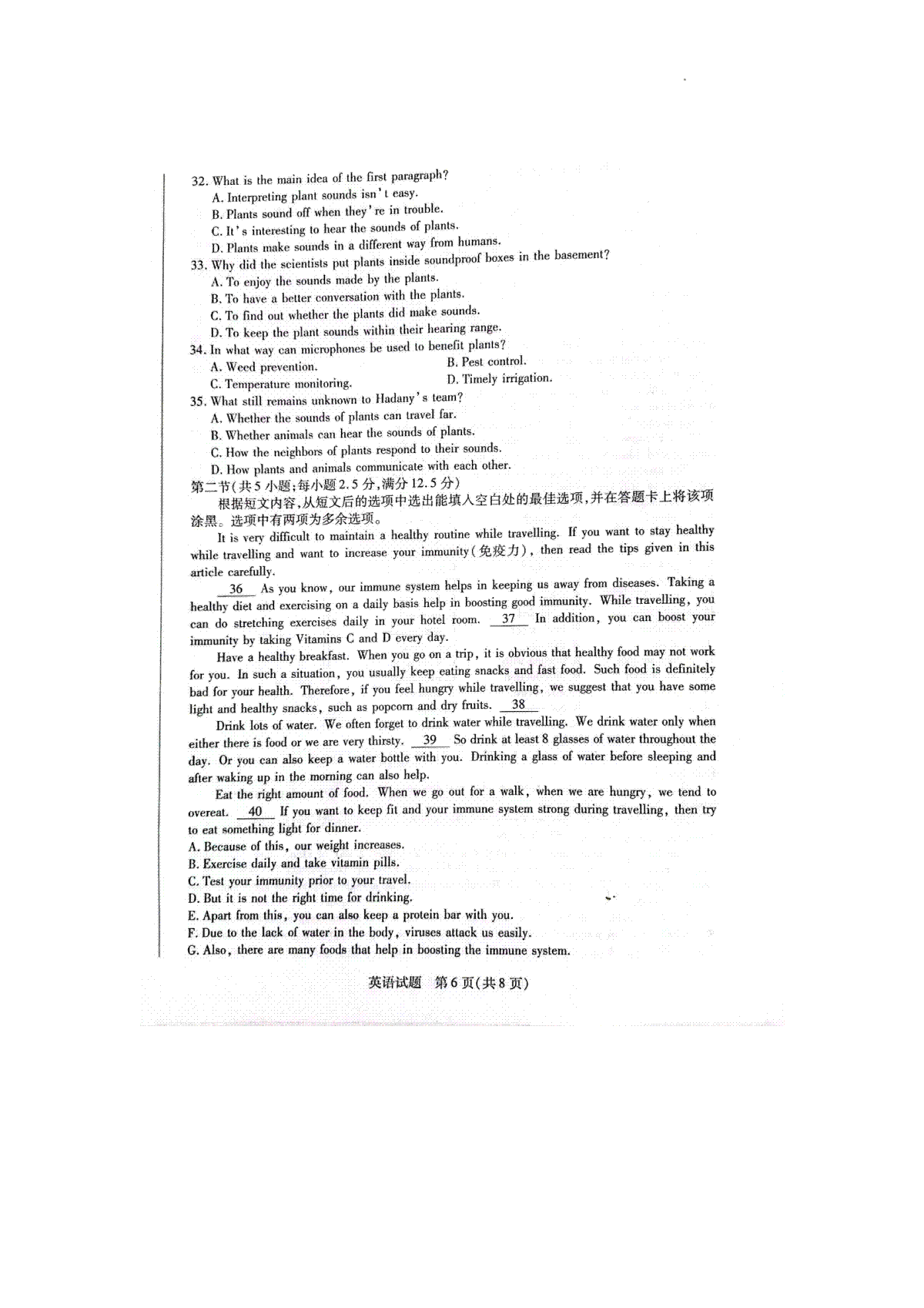 32. What is the main idea of the first paragraph?
A. Interpreting plant sounds isn't easy.
B. Plants sound off when they're in trouble.
C. It's interesting to hear the sounds of plants.
D. Plants make sounds in a different way from humans.
33. Why did the scientists put plants inside soundproof boxes in the basement?
A. To enjoy the sounds made by the plants.
B. To have a better conversation with the plants.
C. To find out whether the plants did make sounds.
D. To keep the plant sounds within their hearing range.
34. In what way can microphones be used to benefit plants?
A. Weed prevention.
B. Pest control.
C. Temperature monitoring.
D. Timely irrigation.
35. What still remains unknown to Hadany's team?
A. Whether the sounds of plants can travel far.
B. Whether animals can hear the sounds of plants.
C. How the neighbors of plants respond to their sounds.
D. How plants and animals communicate with each other.
第二节(共5小题;每小题2.5分,满分12.5分)
根据短文内容,从短文后的选项中选出能填入空白处的最佳选项,并在答题卡上将该项涂黑。选项中有两项为多余选项。
It is very difficult to maintain a healthy routine while travelling. If you want to stay healthy while travelling and want to increase your immunity(免疫力), then read the tips given in this article carefully.
36 As you know, our immune system helps in keeping us away from diseases. Taking a healthy diet and exercising on a daily basis help in boosting good immunity. While travelling, you can do stretching exercises daily in your hotel room. 37 In addition, you can boost your immunity by taking Vitamins C and D every day.
Have a healthy breakfast. When you go on a trip, it is obvious that healthy food may not work for you. In such a situation, you usually keep eating snacks and fast food. Such food is definitely bad for your health. Therefore, if you feel hungry while travelling, we suggest that you have some light and healthy snacks, such as popcorn and dry fruits. 38
Drink lots of water. We often forget to drink water while travelling. We drink water only when either there is food or we are very thirsty. 39 So drink at least 8 glasses of water throughout the day. Or you can also keep a water bottle with you. Drinking a glass of water before sleeping and after waking up in the morning can also help.
Eat the right amount of food. When we go out for a walk, when we are hungry, we tend to overeat. 40 If you want to keep fit and your immune system strong during travelling, then try to eat something light for dinner.
A. Because of this, our weight increases.
B. Exercise daily and take vitamin pills.
C. Test your immunity prior to your travel.
D. But it is not the right time for drinking.
E. Apart from this, you can also keep a protein bar with you.
F. Due to the lack of water in the body, viruses attack us easily.
G. Also, there are many foods that help in boosting the immune system.

英语试题 第6页(共8页)